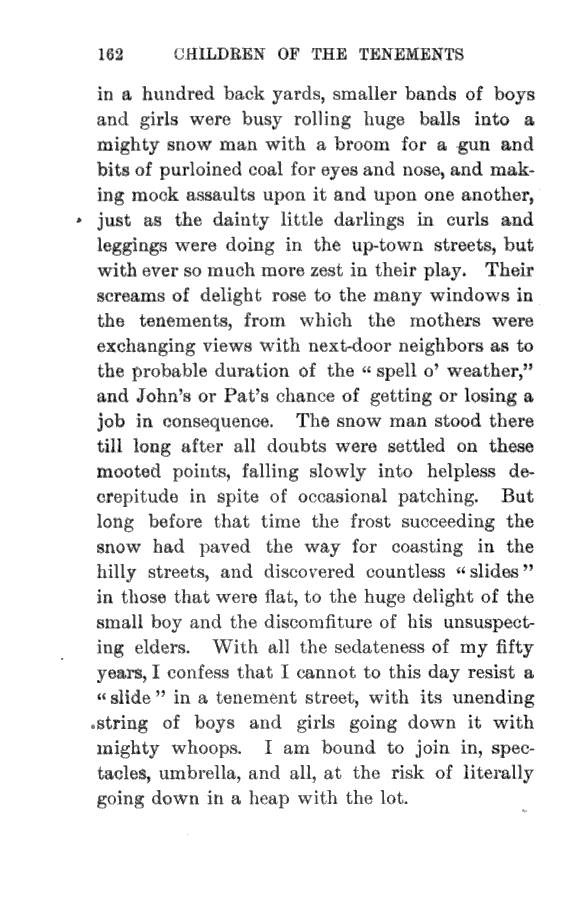 162 CHILDREN OF THE TENEMENTS

in a hundred back yards, smaller bands of boys and girls were busy rolling huge balls into a mighty snow man with a broom for a gun and bits of purloined coal for eyes and nose, and making mock assaults upon it and upon one another, just as the dainty little darlings in curls and leggings were doing in the up-town streets, but with ever so much more zest in their play. Their screams of delight rose to the many windows in the tenements, from which the mothers were exchanging views with next-door neighbors as to the probable duration of the "spell o' weather," and John's or Pat's chance of getting or losing a job in consequence. The snow man stood there till long after all doubts were settled on these mooted points, falling slowly into helpless decrepitude in spite of occasional patching. But long before that time the frost succeeding the snow had paved the way for coasting in the hilly streets, and discovered countless "slides" in those that were flat, to the huge delight of the small boy and the discomfiture of his unsuspecting elders. With all the sedateness of my fifty years, I confess that I cannot to this day resist a "slide" in a tenement street, with its unending string of boys and girls going down it with mighty whoops. I am bound to join in, spectacles, umbrella, and all, at the risk of literally going down in a heap with the lot.